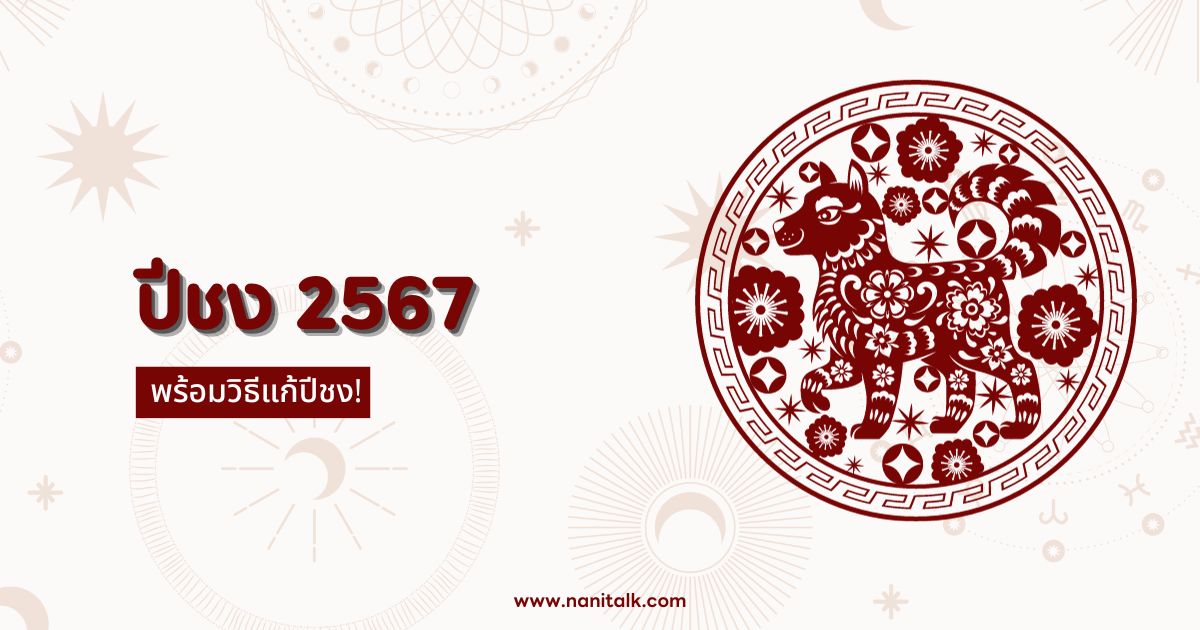 ปีชง 2567

พร้อมวิธีแก้ปีชง!

www.nanitalk.com